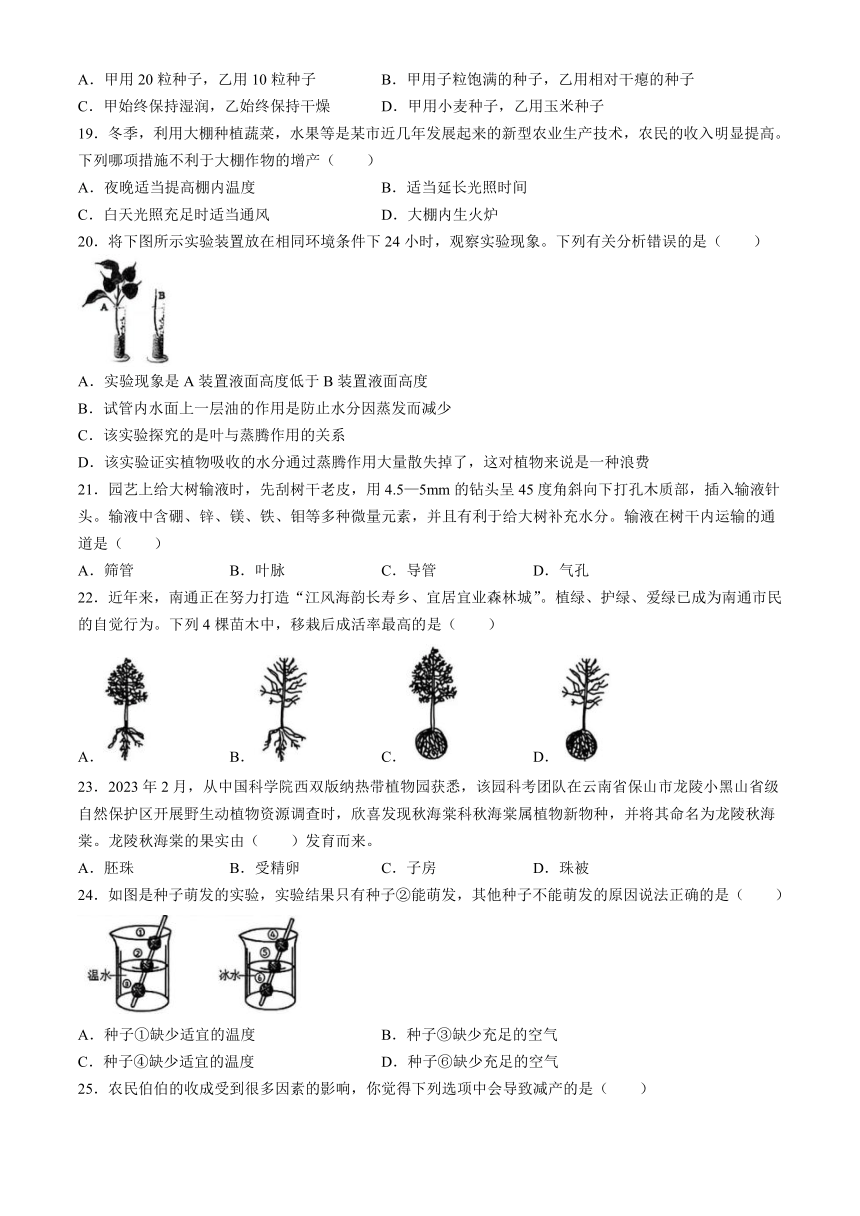 A．甲用 20 粒种子，乙用 10 粒种子　　B．甲用子粒饱满的种子，乙用相对干瘪的种子
C．甲始终保持湿润，乙始终保持干燥　　D．甲用小麦种子，乙用玉米种子

19．冬季，利用大棚种植蔬菜，水果等是某市近几年发展起来的新型农业生产技术，农民的收入明显提高。下列哪项措施不利于大棚作物的增产（　　）
A．夜晚适当提高棚内温度　　B．适当延长光照时间
C．白天光照充足时适当通风　　D．大棚内生火炉

20．将下图所示实验装置放在相同环境条件下 24 小时，观察实验现象。下列有关分析错误的是（　　）

A　B

A．实验现象是 A 装置液面高度低于 B 装置液面高度
B．试管内水面上一层油的作用是防止水分因蒸发而减少
C．该实验探究的是叶与蒸腾作用的关系
D．该实验证实植物吸收的水分通过蒸腾作用大量散失掉了，这对植物来说是一种浪费

21．园艺上给大树输液时，先刮树干老皮，用 4.5—5mm 的钻头呈 45 度角斜向下打孔木质部，插入输液针头。输液中含硼、锌、镁、铁、钼等多种微量元素，并且有利于给大树补充水分。输液在树干内运输的通道是（　　）
A．筛管　　B．叶脉　　C．导管　　D．气孔

22．近年来，南通正在努力打造“江风海韵长寿乡、宜居宜业森林城”。植绿、护绿、爱绿已成为南通市民的自觉行为。下列 4 棵苗木中，移栽后成活率最高的是（　　）

A．　　B．　　C．　　D．

23．2023 年 2 月，从中国科学院西双版纳热带植物园获悉，该园科考团队在云南省保山市龙陵小黑山省级自然保护区开展野生动植物资源调查时，欣喜发现秋海棠科秋海棠属植物新物种，并将其命名为龙陵秋海棠。龙陵秋海棠的果实由（　　）发育而来。
A．胚珠　　B．受精卵　　C．子房　　D．珠被

24．如图是种子萌发的实验，实验结果只有种子②能萌发，其他种子不能萌发的原因说法正确的是（　　）

①　②　③　温水　④　⑤　⑥　冰水

A．种子①缺少适宜的温度　　B．种子③缺少充足的空气
C．种子④缺少适宜的温度　　D．种子⑥缺少充足的空气

25．农民伯伯的收成受到很多因素的影响，你觉得下列选项中会导致减产的是（　　）